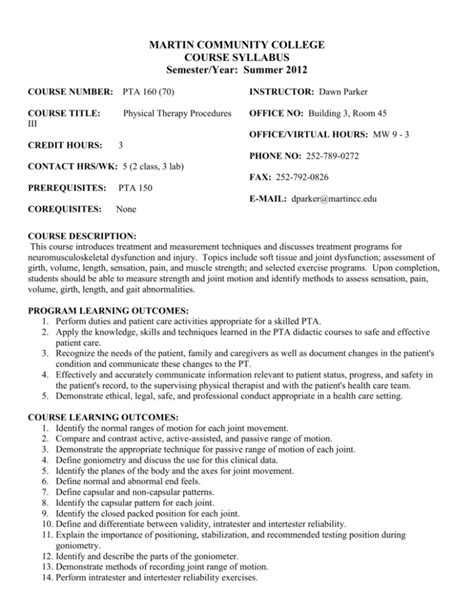 MARTIN COMMUNITY COLLEGE
COURSE SYLLABUS
Semester/Year: Summer 2012

COURSE NUMBER: PTA 160 (70)

COURSE TITLE: Physical Therapy Procedures III

CREDIT HOURS: 3

CONTACT HRS/WK: 5 (2 class, 3 lab)

PREREQUISITES: PTA 150

COREQUISITES: None

INSTRUCTOR: Dawn Parker

OFFICE NO: Building 3, Room 45

OFFICE/VIRTUAL HOURS: MW 9 - 3

PHONE NO: 252-789-0272

FAX: 252-792-0826

E-MAIL: dparker@martincc.edu

COURSE DESCRIPTION:
This course introduces treatment and measurement techniques and discusses treatment programs for neuromusculoskeletal dysfunction and injury. Topics include soft tissue and joint dysfunction; assessment of girth, volume, length, sensation, pain, and muscle strength; and selected exercise programs. Upon completion, students should be able to measure strength and joint motion and identify methods to assess sensation, pain, volume, girth, length, and gait abnormalities.

PROGRAM LEARNING OUTCOMES:
1. Perform duties and patient care activities appropriate for a skilled PTA.
2. Apply the knowledge, skills and techniques learned in the PTA didactic courses to safe and effective patient care.
3. Recognize the needs of the patient, family and caregivers as well as document changes in the patient's condition and communicate these changes to the PT.
4. Effectively and accurately communicate information relevant to patient status, progress, and safety in the patient's record, to the supervising physical therapist and with the patient's health care team.
5. Demonstrate ethical, legal, safe, and professional conduct appropriate in a health care setting.

COURSE LEARNING OUTCOMES:
1. Identify the normal ranges of motion for each joint movement.
2. Compare and contrast active, active-assisted, and passive range of motion.
3. Demonstrate the appropriate technique for passive range of motion of each joint.
4. Define goniometry and discuss the use for this clinical data.
5. Identify the planes of the body and the axes for joint movement.
6. Define normal and abnormal end feels.
7. Define capsular and non-capsular patterns.
8. Identify the capsular pattern for each joint.
9. Identify the closed packed position for each joint.
10. Define and differentiate between validity, intratester and intertester reliability.
11. Explain the importance of positioning, stabilization, and recommended testing position during goniometry.
12. Identify and describe the parts of the goniometer.
13. Demonstrate methods of recording joint range of motion.
14. Perform intratester and intertester reliability exercises.